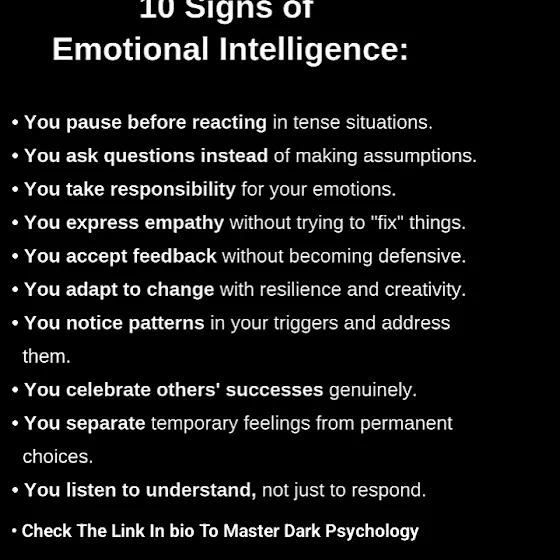 10 Signs of
Emotional Intelligence:

• You pause before reacting in tense situations.
• You ask questions instead of making assumptions.
• You take responsibility for your emotions.
• You express empathy without trying to "fix" things.
• You accept feedback without becoming defensive.
• You adapt to change with resilience and creativity.
• You notice patterns in your triggers and address them.
• You celebrate others' successes genuinely.
• You separate temporary feelings from permanent choices.
• You listen to understand, not just to respond.

• Check The Link In bio To Master Dark Psychology